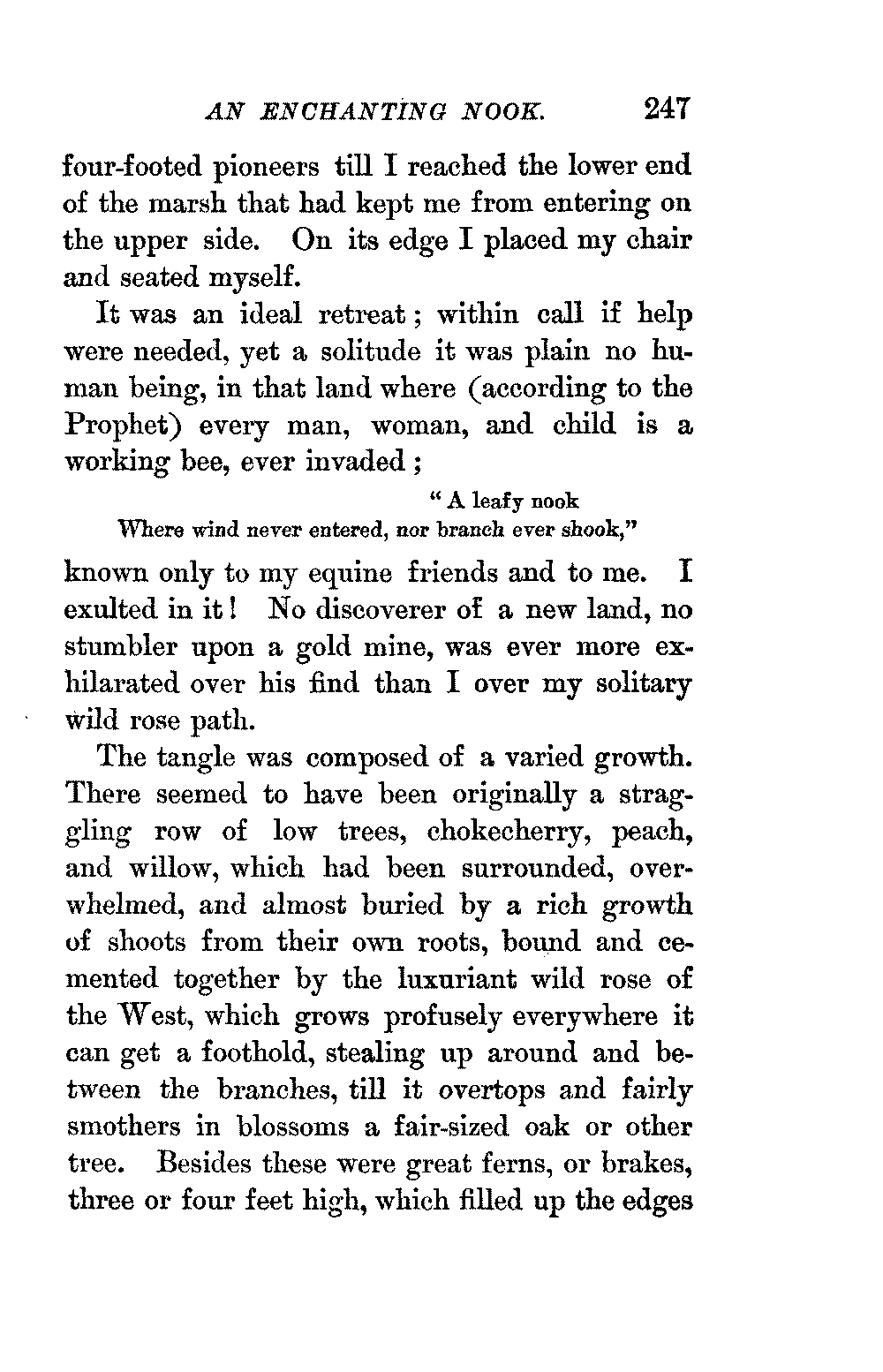 AN ENCHANTING NOOK. 247

four-footed pioneers till I reached the lower end of the marsh that had kept me from entering on the upper side. On its edge I placed my chair and seated myself.

It was an ideal retreat; within call if help were needed, yet a solitude it was plain no human being, in that land where (according to the Prophet) every man, woman, and child is a working bee, ever invaded;

"A leafy nook
Where wind never entered, nor branch ever shook,"

known only to my equine friends and to me. I exulted in it! No discoverer of a new land, no stumbler upon a gold mine, was ever more exhilarated over his find than I over my solitary wild rose path.

The tangle was composed of a varied growth. There seemed to have been originally a straggling row of low trees, chokecherry, peach, and willow, which had been surrounded, overwhelmed, and almost buried by a rich growth of shoots from their own roots, bound and cemented together by the luxuriant wild rose of the West, which grows profusely everywhere it can get a foothold, stealing up around and between the branches, till it overtops and fairly smothers in blossoms a fair-sized oak or other tree. Besides these were great ferns, or brakes, three or four feet high, which filled up the edges